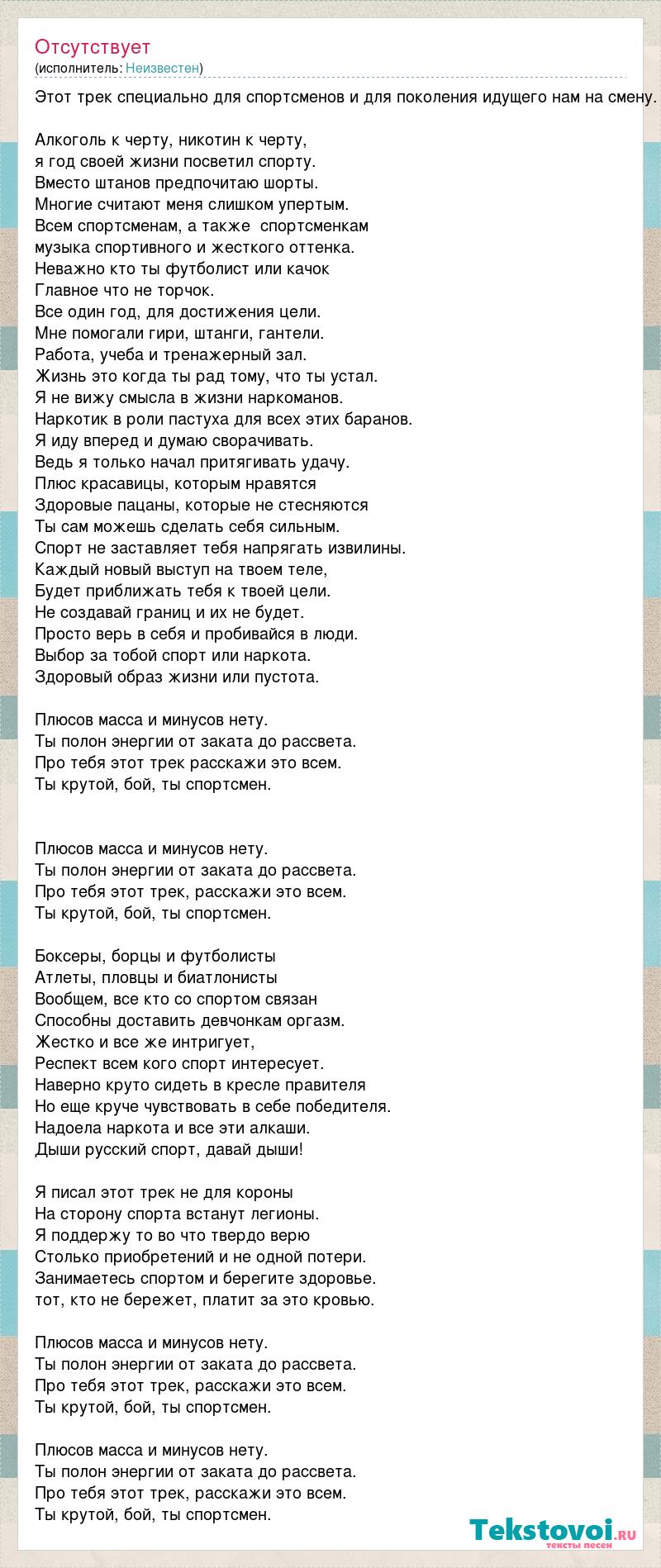 Отсутствует
(исполнитель: Неизвестен)

Этот трек специально для спортсменов и для поколения идущего нам на смену.

Алкоголь к черту, никотин к черту,
я год своей жизни посветил спорту.
Вместо штанов предпочитаю шорты.
Многие считают меня слишком упертым.
Всем спортсменам, а также спортсменкам
музыка спортивного и жесткого оттенка.
Неважно кто ты футболист или качок
Главное что не торчок.
Все один год, для достижения цели.
Мне помогали гири, штанги, гантели.
Работа, учеба и тренажерный зал.
Жизнь это когда ты рад тому, что ты устал.
Я не вижу смысла в жизни наркоманов.
Наркотик в роли пастуха для всех этих баранов.
Я иду вперед и думаю сворачивать.
Ведь я только начал притягивать удачу.
Плюс красавицы, которым нравятся
Здоровые пацаны, которые не стесняются
Ты сам можешь сделать себя сильным.
Спорт не заставляет тебя напрягать извилины.
Каждый новый выступ на твоем теле,
Будет приближать тебя к твоей цели.
Не создавай границ и их не будет.
Просто верь в себя и пробивайся в люди.
Выбор за тобой спорт или наркота.
Здоровый образ жизни или пустота.

Плюсов масса и минусов нету.
Ты полон энергии от заката до рассвета.
Про тебя этот трек расскажи это всем.
Ты крутой, бой, ты спортсмен.

Плюсов масса и минусов нету.
Ты полон энергии от заката до рассвета.
Про тебя этот трек, расскажи это всем.
Ты крутой, бой, ты спортсмен.

Боксеры, борцы и футболисты
Атлеты, пловцы и биатлонисты
Вообщем, все кто со спортом связан
Способны доставить девчонкам оргазм.
Жестко и все же интригует,
Респект всем кого спорт интересует.
Наверно круто сидеть в кресле правителя
Но еще круче чувствовать в себе победителя.
Надоела наркота и все эти алкаши.
Дыши русский спорт, давай дыши!

Я писал этот трек не для короны
На сторону спорта встанут легионы.
Я поддержу то во что твердо верю
Столько приобретений и не одной потери.
Занимаетесь спортом и берегите здоровье.
тот, кто не бережет, платит за это кровью.

Плюсов масса и минусов нету.
Ты полон энергии от заката до рассвета.
Про тебя этот трек, расскажи это всем.
Ты крутой, бой, ты спортсмен.

Плюсов масса и минусов нету.
Ты полон энергии от заката до рассвета.
Про тебя этот трек, расскажи это всем.
Ты крутой, бой, ты спортсмен.

Tekstovoi.ru
тексты песен